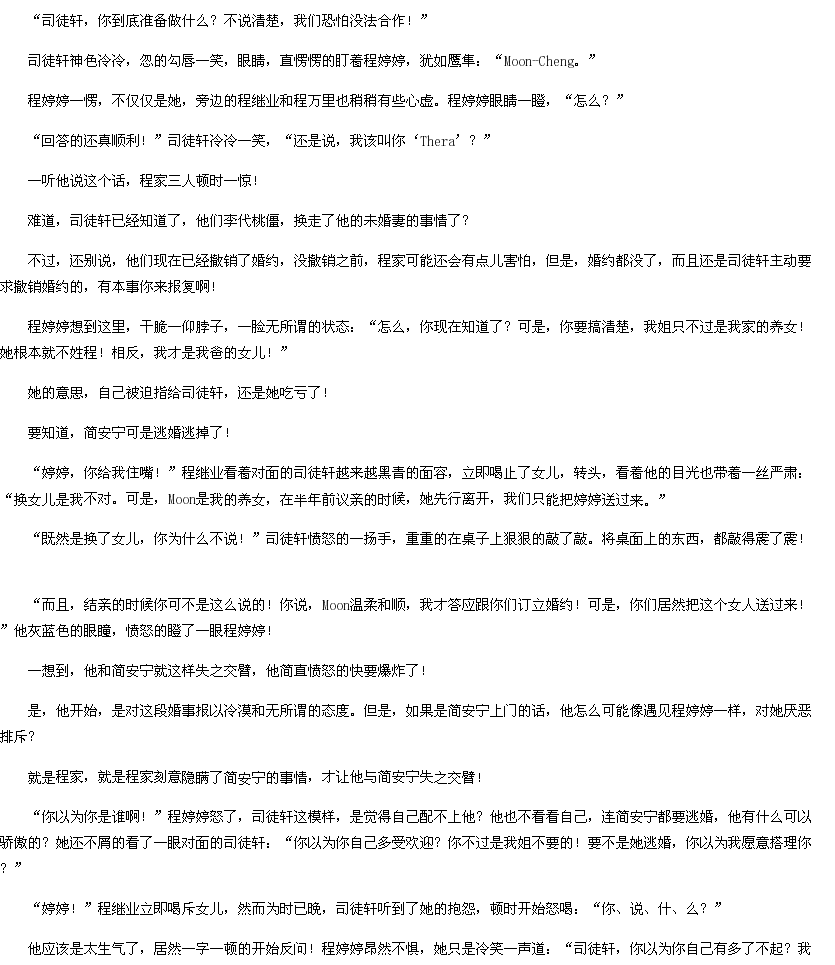 “司徒轩，你到底准备做什么？不说清楚，我们恐怕没法合作！”

司徒轩神色冷冷，忽的勾唇一笑，眼睛，直愣愣的盯着程婷婷，犹如鹰隼：“Moon-Cheng。”

程婷婷一愣，不仅仅是她，旁边的程继业和程万里也稍稍有些心虚。程婷婷眼睛一瞪，“怎么？”

“回答的还真顺利！”司徒轩冷冷一笑，“还是说，我该叫你‘Thera’？”

一听他说这个话，程家三人顿时一惊！

难道，司徒轩已经知道了，他们李代桃僵，换走了他的未婚妻的事情了？

不过，还别说，他们现在已经撤销了婚约，没撤销之前，程家可能还会有点儿害怕，但是，婚约都没了，而且还是司徒轩主动要求撤销婚约的，有本事你来报复啊！

程婷婷想到这里，干脆一仰脖子，一脸无所谓的状态：“怎么，你现在知道了？可是，你要搞清楚，我姐只不过是我家的养女！她根本就不姓程！相反，我才是我爸的女儿！”

她的意思，自己被迫指给司徒轩，还是她吃亏了！

要知道，简安宁可是逃婚逃掉了！

“婷婷，你给我住嘴！”程继业看着对面的司徒轩越来越黑青的面容，立即喝止了女儿，转头，看着他的目光也带着一丝严肃：“换女儿是我不对。可是，Moon是我的养女，在半年前议亲的时候，她先行离开，我们只能把婷婷送过来。”

“既然是换了女儿，你为什么不说！”司徒轩愤怒的一扬手，重重的在桌子上狠狠的敲了敲。将桌面上的东西，都敲得震了震！

“而且，结亲的时候你可不是这么说的！你说，Moon温柔和顺，我才答应跟你们订立婚约！可是，你们居然把这个女人送过来！”他灰蓝色的眼瞳，愤怒的瞪了一眼程婷婷！

一想到，他和简安宁就这样失之交臂，他简直愤怒的快要爆炸了！

是，他开始，是对这段婚事报以冷漠和无所谓的态度。但是，如果是简安宁上门的话，他怎么可能像遇见程婷婷一样，对她厌恶排斥？

就是程家，就是程家刻意隐瞒了简安宁的事情，才让他与简安宁失之交臂！

“你以为你是谁啊！”程婷婷怒了，司徒轩这模样，是觉得自己配不上他？他也不看看自己，连简安宁都要逃婚，他有什么可以骄傲的？她还不屑的看了一眼对面的司徒轩：“你以为你自己多受欢迎？你不过是我姐不要的！要不是她逃婚，你以为我愿意搭理你？”

“婷婷！”程继业立即喝斥女儿，然而为时已晚，司徒轩听到了她的抱怨，顿时开始怒喝：“你、说、什、么？”

他应该是太生气了，居然一字一顿的开始反问！程婷婷昂然不惧，她只是冷笑一声道：“司徒轩，你以为你自己有多了不起？我